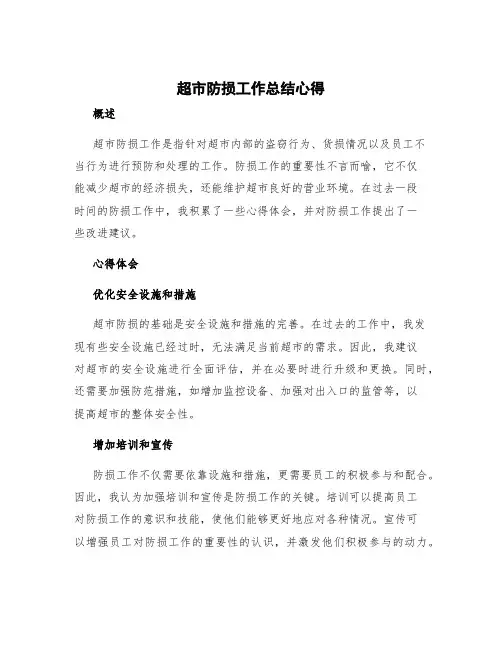 超市防损工作总结心得

概述

超市防损工作是指针对超市内部的盗窃行为、货损情况以及员工不当行为进行预防和处理的工作。防损工作的重要性不言而喻，它不仅能减少超市的经济损失，还能维护超市良好的营业环境。在过去一段时间的防损工作中，我积累了一些心得体会，并对防损工作提出了一些改进建议。

心得体会

优化安全设施和措施

超市防损的基础是安全设施和措施的完善。在过去的工作中，我发现有些安全设施已经过时，无法满足当前超市的需求。因此，我建议对超市的安全设施进行全面评估，并在必要时进行升级和更换。同时，还需要加强防范措施，如增加监控设备、加强对出入口的监管等，以提高超市的整体安全性。

增加培训和宣传

防损工作不仅需要依靠设施和措施，更需要员工的积极参与和配合。因此，我认为加强培训和宣传是防损工作的关键。培训可以提高员工对防损工作的意识和技能，使他们能够更好地应对各种情况。宣传可以增强员工对防损工作的重要性的认识，并激发他们积极参与的动力。